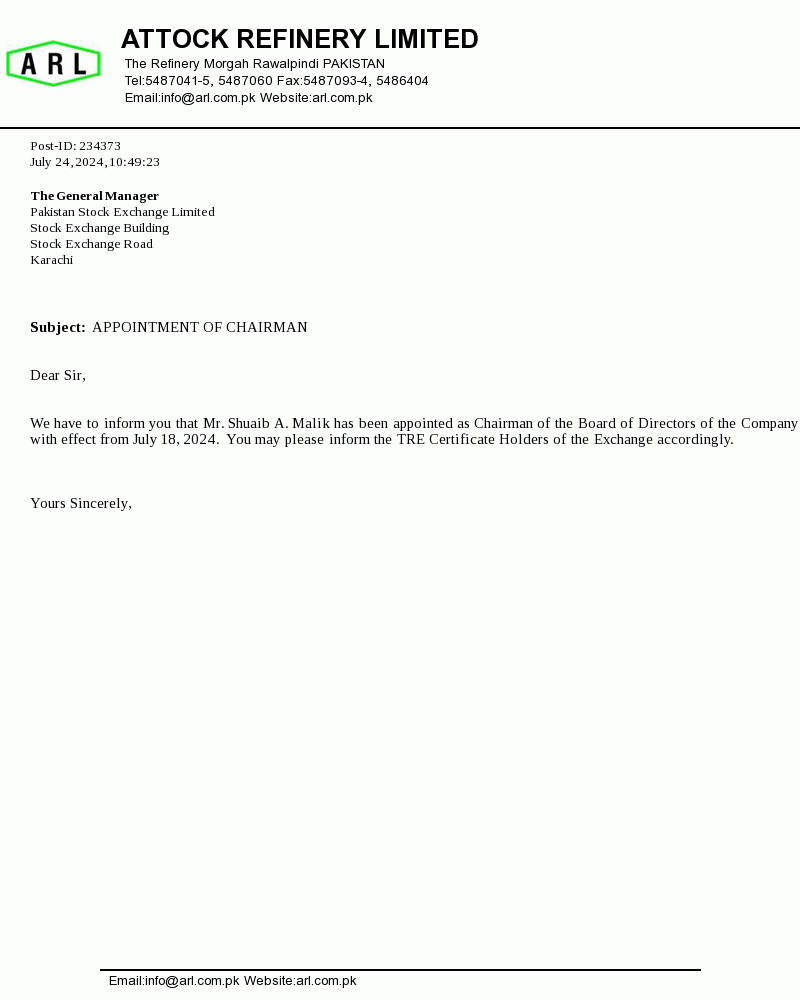 ARL

ATTOCK REFINERY LIMITED
The Refinery Morgah Rawalpindi PAKISTAN
Tel:5487041-5, 5487060 Fax:5487093-4, 5486404
Email:info@arl.com.pk Website:arl.com.pk

Post-ID: 234373
July 24, 2024, 10:49:23

The General Manager
Pakistan Stock Exchange Limited
Stock Exchange Building
Stock Exchange Road
Karachi

Subject: APPOINTMENT OF CHAIRMAN

Dear Sir,

We have to inform you that Mr. Shuaib A. Malik has been appointed as Chairman of the Board of Directors of the Company with effect from July 18, 2024. You may please inform the TRE Certificate Holders of the Exchange accordingly.

Yours Sincerely,

Email:info@arl.com.pk Website:arl.com.pk